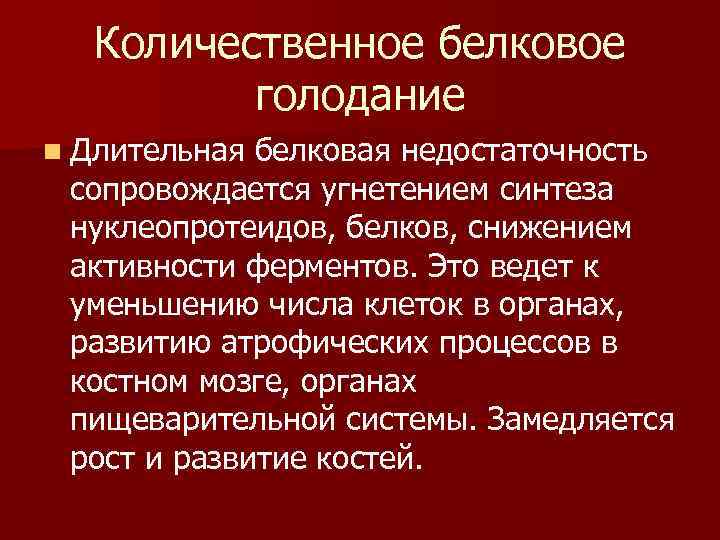 Количественное белковое голодание

Длительная белковая недостаточность сопровождается угнетением синтеза нуклеопротеидов, белков, снижением активности ферментов. Это ведет к уменьшению числа клеток в органах, развитию атрофических процессов в костном мозге, органах пищеварительной системы. Замедляется рост и развитие костей.